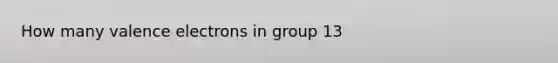 How many valence electrons in group 13